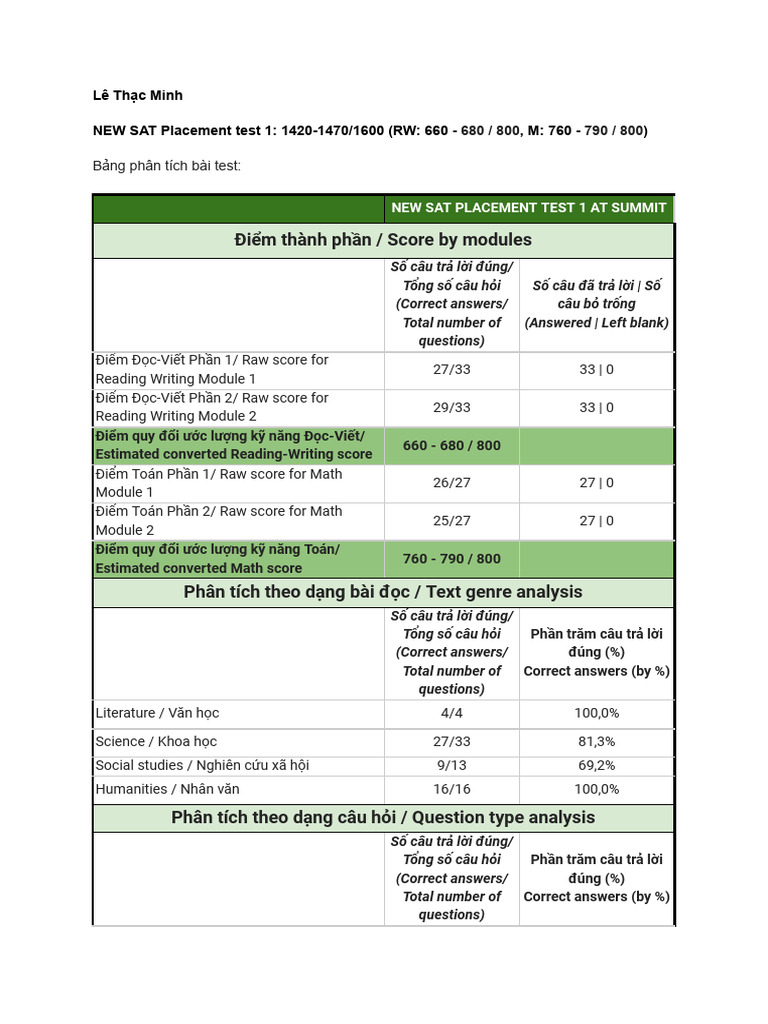 Lê Thạc Minh

NEW SAT Placement test 1: 1420-1470/1600 (RW: 660 - 680 / 800, M: 760 - 790 / 800)

Bảng phân tích bài test:

| | NEW SAT PLACEMENT TEST 1 AT SUMMIT | |
|---|---|---|
| Điểm thành phần / Score by modules | | |
| | Số câu trả lời đúng/ Tổng số câu hỏi (Correct answers/ Total number of questions) | Số câu đã trả lời \| Số câu bỏ trống (Answered \| Left blank) |
| Điểm Đọc-Viết Phần 1/ Raw score for Reading Writing Module 1 | 27/33 | 33 \| 0 |
| Điểm Đọc-Viết Phần 2/ Raw score for Reading Writing Module 2 | 29/33 | 33 \| 0 |
| Điểm quy đổi ước lượng kỹ năng Đọc-Viết/ Estimated converted Reading-Writing score | 660 - 680 / 800 | |
| Điểm Toán Phần 1/ Raw score for Math Module 1 | 26/27 | 27 \| 0 |
| Điểm Toán Phần 2/ Raw score for Math Module 2 | 25/27 | 27 \| 0 |
| Điểm quy đổi ước lượng kỹ năng Toán/ Estimated converted Math score | 760 - 790 / 800 | |
| Phân tích theo dạng bài đọc / Text genre analysis | | |
| | Số câu trả lời đúng/ Tổng số câu hỏi (Correct answers/ Total number of questions) | Phần trăm câu trả lời đúng (%) Correct answers (by %) |
| Literature / Văn học | 4/4 | 100,0% |
| Science / Khoa học | 27/33 | 81,3% |
| Social studies / Nghiên cứu xã hội | 9/13 | 69,2% |
| Humanities / Nhân văn | 16/16 | 100,0% |
| Phân tích theo dạng câu hỏi / Question type analysis | | |
| | Số câu trả lời đúng/ Tổng số câu hỏi (Correct answers/ Total number of questions) | Phần trăm câu trả lời đúng (%) Correct answers (by %) |